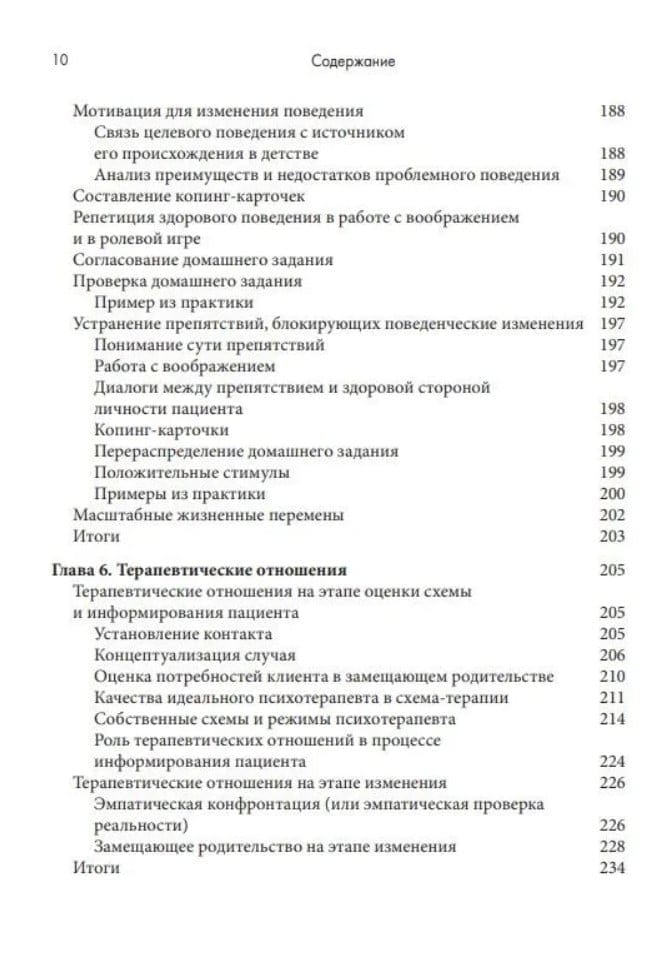 10 Содержание

Мотивация для изменения поведения 188
Связь целевого поведения с источником его происхождения в детстве 188
Анализ преимуществ и недостатков проблемного поведения 189
Составление копинг-карточек 190
Репетиция здорового поведения в работе с воображением и в ролевой игре 190
Согласование домашнего задания 191
Проверка домашнего задания 192
Пример из практики 192
Устранение препятствий, блокирующих поведенческие изменения 197
Понимание сути препятствий 197
Работа с воображением 197
Диалоги между препятствием и здоровой стороной личности пациента 198
Копинг-карточки 198
Перераспределение домашнего задания 199
Положительные стимулы 199
Примеры из практики 200
Масштабные жизненные перемены 202
Итоги 203

Глава 6. Терапевтические отношения 205
Терапевтические отношения на этапе оценки схемы и информирования пациента 205
Установление контакта 205
Концептуализация случая 206
Оценка потребностей клиента в замещающем родительстве 210
Качества идеального психотерапевта в схема-терапии 211
Собственные схемы и режимы психотерапевта 214
Роль терапевтических отношений в процессе информирования пациента 224
Терапевтические отношения на этапе изменения 226
Эмпатическая конфронтация (или эмпатическая проверка реальности) 226
Замещающее родительство на этапе изменения 228
Итоги 234